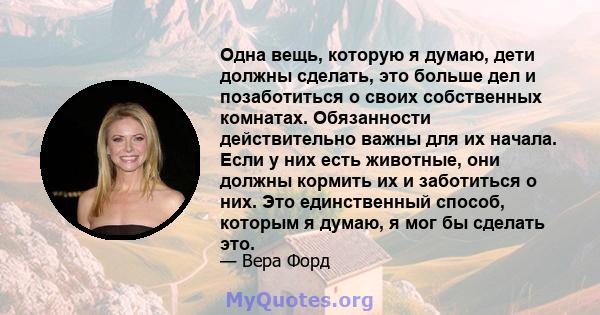 Одна вещь, которую я думаю, дети должны сделать, это больше дел и позаботиться о своих собственных комнатах. Обязанности действительно важны для их начала. Если у них есть животные, они должны кормить их и заботиться о них. Это единственный способ, которым я думаю, я мог бы сделать это.
— Вера Форд

MyQuotes.org